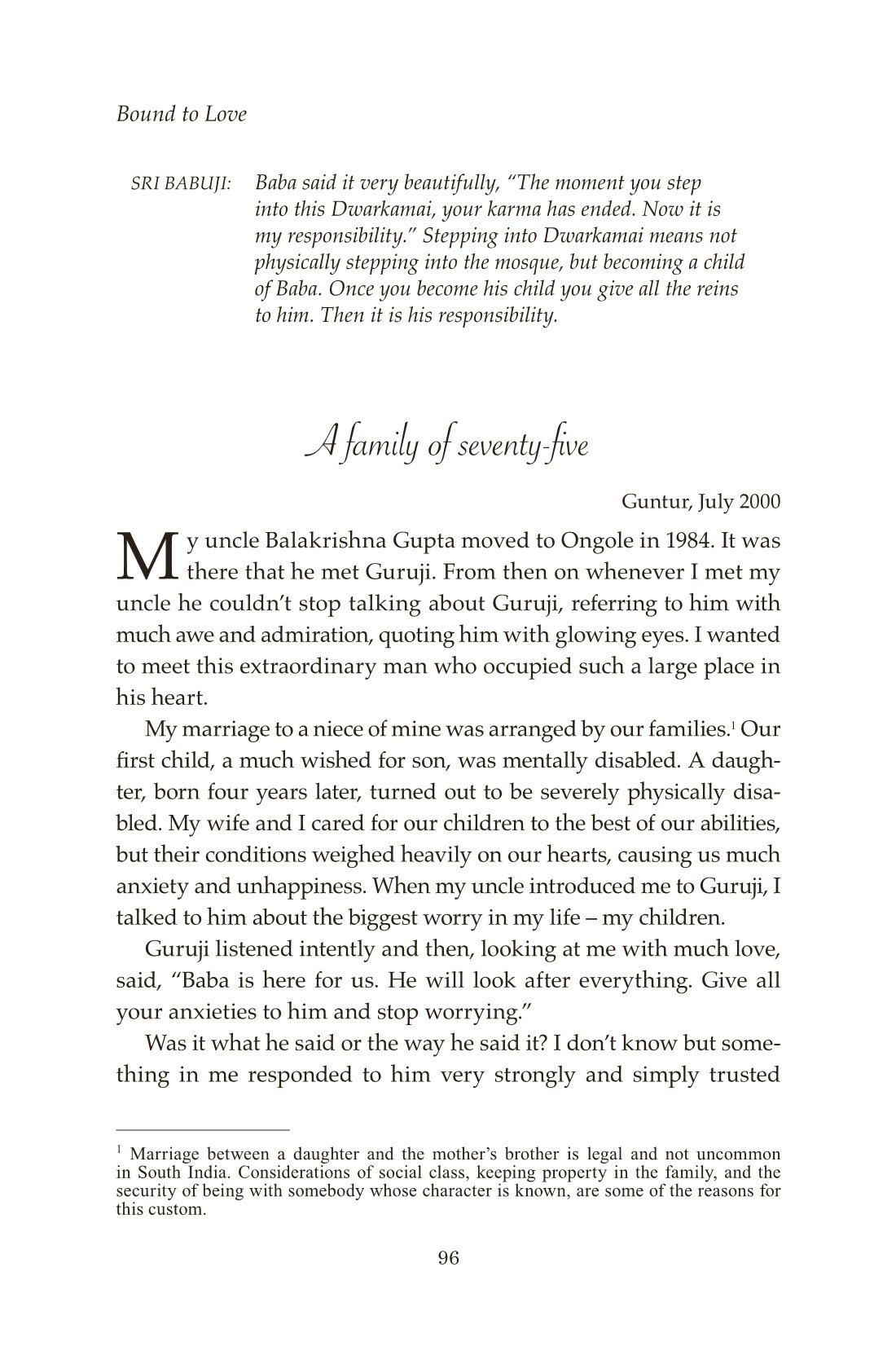 Bound to Love

SRI BABUJI: Baba said it very beautifully, "The moment you step into this Dwarkamai, your karma has ended. Now it is my responsibility." Stepping into Dwarkamai means not physically stepping into the mosque, but becoming a child of Baba. Once you become his child you give all the reins to him. Then it is his responsibility.

A family of seventy-five

Guntur, July 2000

My uncle Balakrishna Gupta moved to Ongole in 1984. It was there that he met Guruji. From then on whenever I met my uncle he couldn't stop talking about Guruji, referring to him with much awe and admiration, quoting him with glowing eyes. I wanted to meet this extraordinary man who occupied such a large place in his heart.

My marriage to a niece of mine was arranged by our families.$^1$ Our first child, a much wished for son, was mentally disabled. A daughter, born four years later, turned out to be severely physically disabled. My wife and I cared for our children to the best of our abilities, but their conditions weighed heavily on our hearts, causing us much anxiety and unhappiness. When my uncle introduced me to Guruji, I talked to him about the biggest worry in my life – my children.

Guruji listened intently and then, looking at me with much love, said, "Baba is here for us. He will look after everything. Give all your anxieties to him and stop worrying."

Was it what he said or the way he said it? I don't know but something in me responded to him very strongly and simply trusted

$^1$ Marriage between a daughter and the mother's brother is legal and not uncommon in South India. Considerations of social class, keeping property in the family, and the security of being with somebody whose character is known, are some of the reasons for this custom.

96